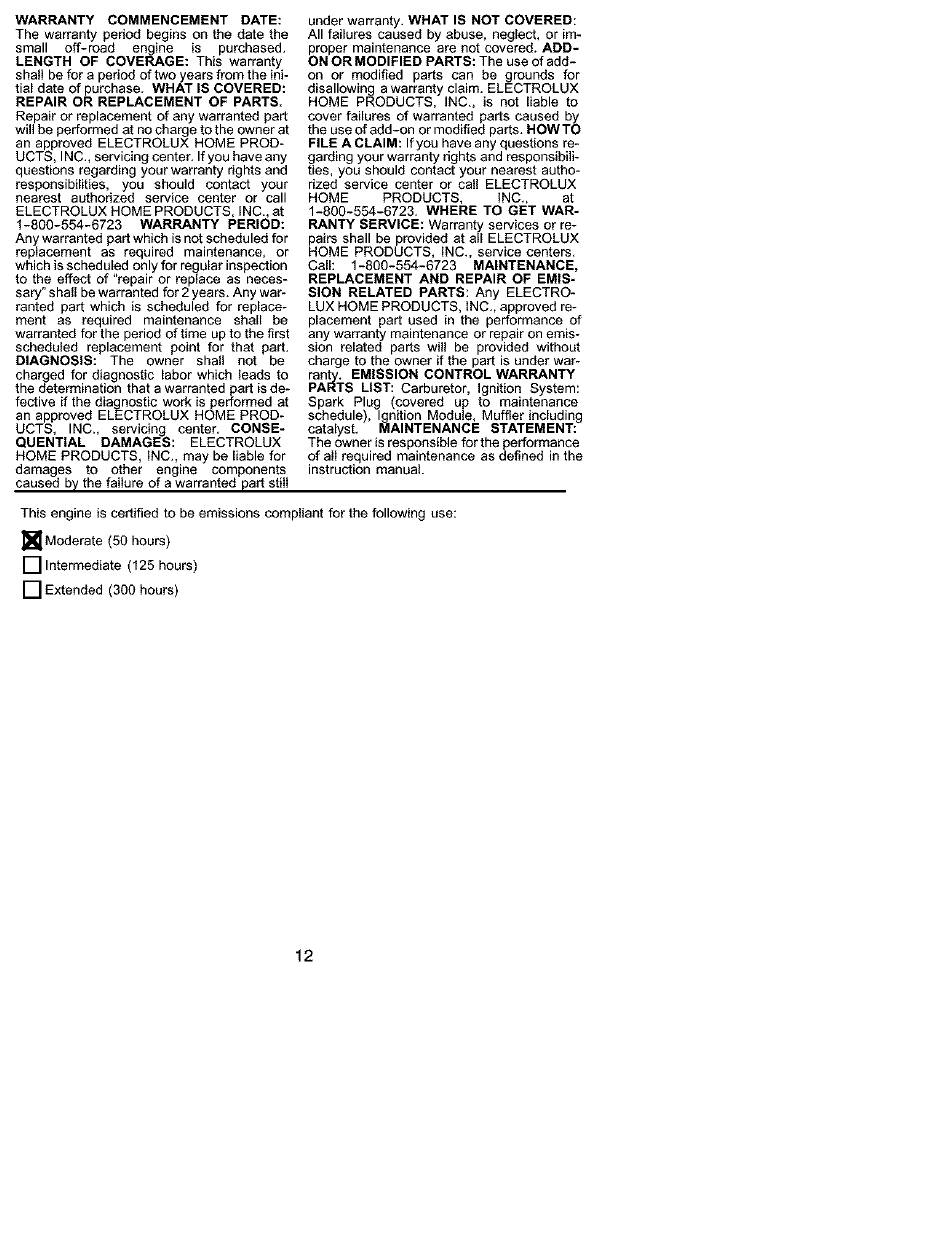 WARRANTY COMMENCEMENT DATE: The warranty period begins on the date the small off-road engine is purchased. LENGTH OF COVERAGE: This warranty shall be for a period of two years from the initial date of purchase. WHAT IS COVERED: REPAIR OR REPLACEMENT OF PARTS. Repair or replacement of any warranted part will be performed at no charge to the owner at an approved ELECTROLUX HOME PRODUCTS, INC., servicing center. If you have any questions regarding your warranty rights and responsibilities, you should contact your nearest authorized service center or call ELECTROLUX HOME PRODUCTS, INC., at 1-800-554-6723 WARRANTY PERIOD: Any warranted part which is not scheduled for replacement as required maintenance, or which is scheduled only for regular inspection to the effect of "repair or replace as necessary" shall be warranted for 2 years. Any warranted part which is scheduled for replacement as required maintenance shall be warranted for the period of time up to the first scheduled replacement point for that part. DIAGNOSIS: The owner shall not be charged for diagnostic labor which leads to the determination that a warranted part is defective if the diagnostic work is performed at an approved ELECTROLUX HOME PRODUCTS, INC., servicing center. CONSEQUENTIAL DAMAGES: ELECTROLUX HOME PRODUCTS, INC., may be liable for damages to other engine components caused by the failure of a warranted part still under warranty. WHAT IS NOT COVERED: All failures caused by abuse, neglect, or improper maintenance are not covered. ADD-ON OR MODIFIED PARTS: The use of add-on or modified parts can be grounds for disallowing a warranty claim. ELECTROLUX HOME PRODUCTS, INC., is not liable to cover failures of warranted parts caused by the use of add-on or modified parts. HOW TO FILE A CLAIM: If you have any questions regarding your warranty rights and responsibilities, you should contact your nearest authorized service center or call ELECTROLUX HOME PRODUCTS, INC., at 1-800-554-6723. WHERE TO GET WARRANTY SERVICE: Warranty services or repairs shall be provided at all ELECTROLUX HOME PRODUCTS, INC., service centers. Call: 1-800-554-6723 MAINTENANCE, REPLACEMENT AND REPAIR OF EMISSION RELATED PARTS: Any ELECTROLUX HOME PRODUCTS, INC., approved replacement part used in the performance of any warranty maintenance or repair on emission related parts will be provided without charge to the owner if the part is under warranty. EMISSION CONTROL WARRANTY PARTS LIST: Carburetor, Ignition System: Spark Plug (covered up to maintenance schedule), Ignition Module, Muffler including catalyst. MAINTENANCE STATEMENT: The owner is responsible for the performance of all required maintenance as defined in the instruction manual.

This engine is certified to be emissions compliant for the following use:

☒ Moderate (50 hours)
☐ Intermediate (125 hours)
☐ Extended (300 hours)

12